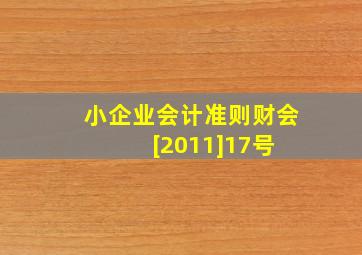 小企业会计准则财会[2011]17号